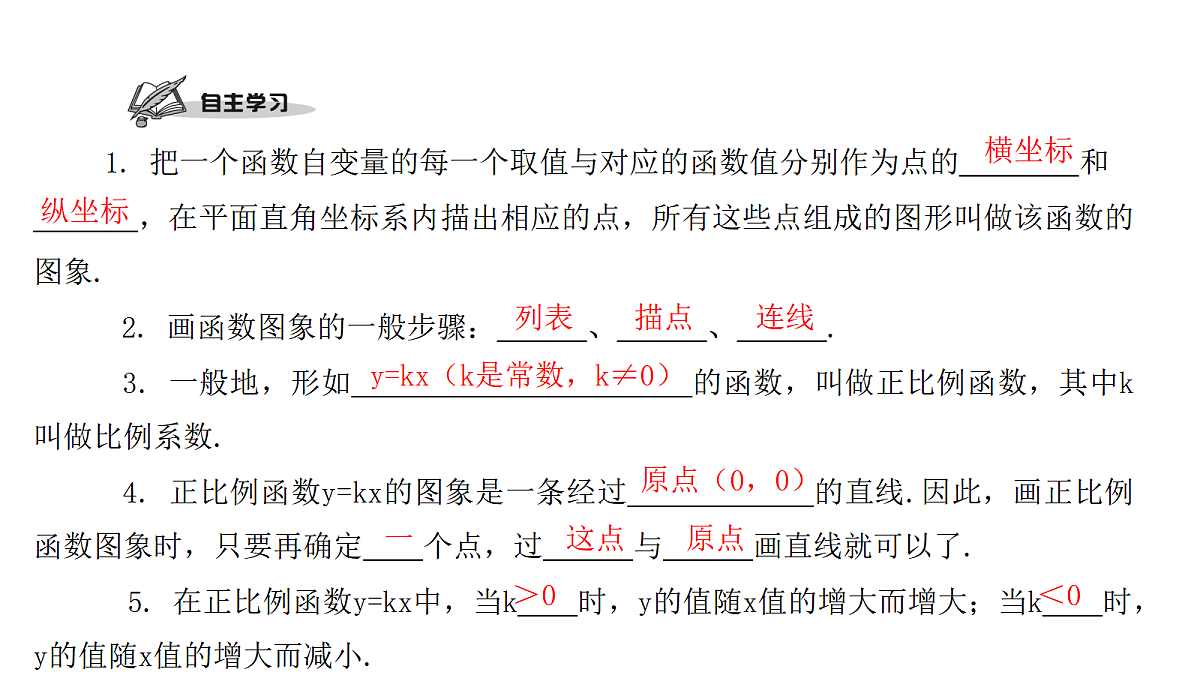 自主学习

1. 把一个函数自变量的每一个取值与对应的函数值分别作为点的横坐标和纵坐标，在平面直角坐标系内描出相应的点，所有这些点组成的图形叫做该函数的图象.

2. 画函数图象的一般步骤：列表、描点、连线.

3. 一般地，形如y=kx（k是常数，k≠0）的函数，叫做正比例函数，其中k叫做比例系数.

4. 正比例函数y=kx的图象是一条经过原点（0，0）的直线.因此，画正比例函数图象时，只要再确定一个点，过这点与原点画直线就可以了.

5. 在正比例函数y=kx中，当k>0时，y的值随x值的增大而增大；当k<0时，y的值随x值的增大而减小.